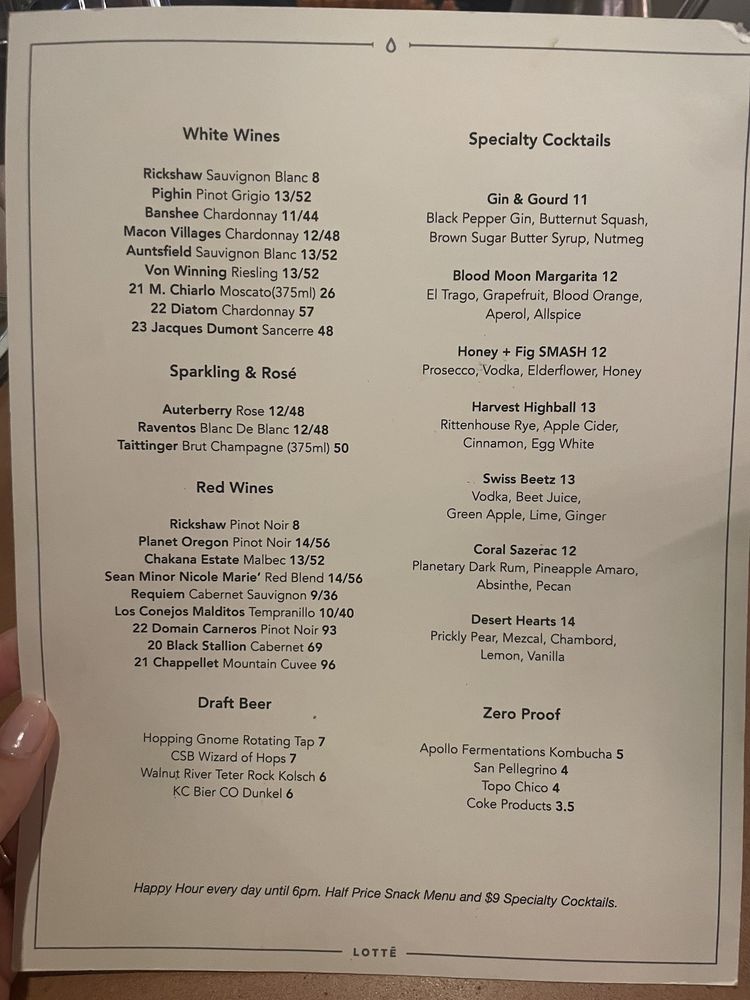 White Wines

Rickshaw Sauvignon Blanc 8
Pighin Pinot Grigio 13/52
Banshee Chardonnay 11/44
Macon Villages Chardonnay 12/48
Auntsfield Sauvignon Blanc 13/52
Von Winning Riesling 13/52
21 M. Chiarlo Moscato(375ml) 26
22 Diatom Chardonnay 57
23 Jacques Dumont Sancerre 48

Sparkling & Rosé

Auterberry Rose 12/48
Raventos Blanc De Blanc 12/48
Taittinger Brut Champagne (375ml) 50

Red Wines

Rickshaw Pinot Noir 8
Planet Oregon Pinot Noir 14/56
Chakana Estate Malbec 13/52
Sean Minor Nicole Marie' Red Blend 14/56
Requiem Cabernet Sauvignon 9/36
Los Conejos Malditos Tempranillo 10/40
22 Domain Carneros Pinot Noir 93
20 Black Stallion Cabernet 69
21 Chappellet Mountain Cuvee 96

Draft Beer

Hopping Gnome Rotating Tap 7
CSB Wizard of Hops 7
Walnut River Teter Rock Kolsch 6
KC Bier CO Dunkel 6

Specialty Cocktails

Gin & Gourd 11
Black Pepper Gin, Butternut Squash, Brown Sugar Butter Syrup, Nutmeg

Blood Moon Margarita 12
El Trago, Grapefruit, Blood Orange, Aperol, Allspice

Honey + Fig SMASH 12
Prosecco, Vodka, Elderflower, Honey

Harvest Highball 13
Rittenhouse Rye, Apple Cider, Cinnamon, Egg White

Swiss Beetz 13
Vodka, Beet Juice, Green Apple, Lime, Ginger

Coral Sazerac 12
Planetary Dark Rum, Pineapple Amaro, Absinthe, Pecan

Desert Hearts 14
Prickly Pear, Mezcal, Chambord, Lemon, Vanilla

Zero Proof

Apollo Fermentations Kombucha 5
San Pellegrino 4
Topo Chico 4
Coke Products 3.5

Happy Hour every day until 6pm. Half Price Snack Menu and $9 Specialty Cocktails.

LOTTĒ